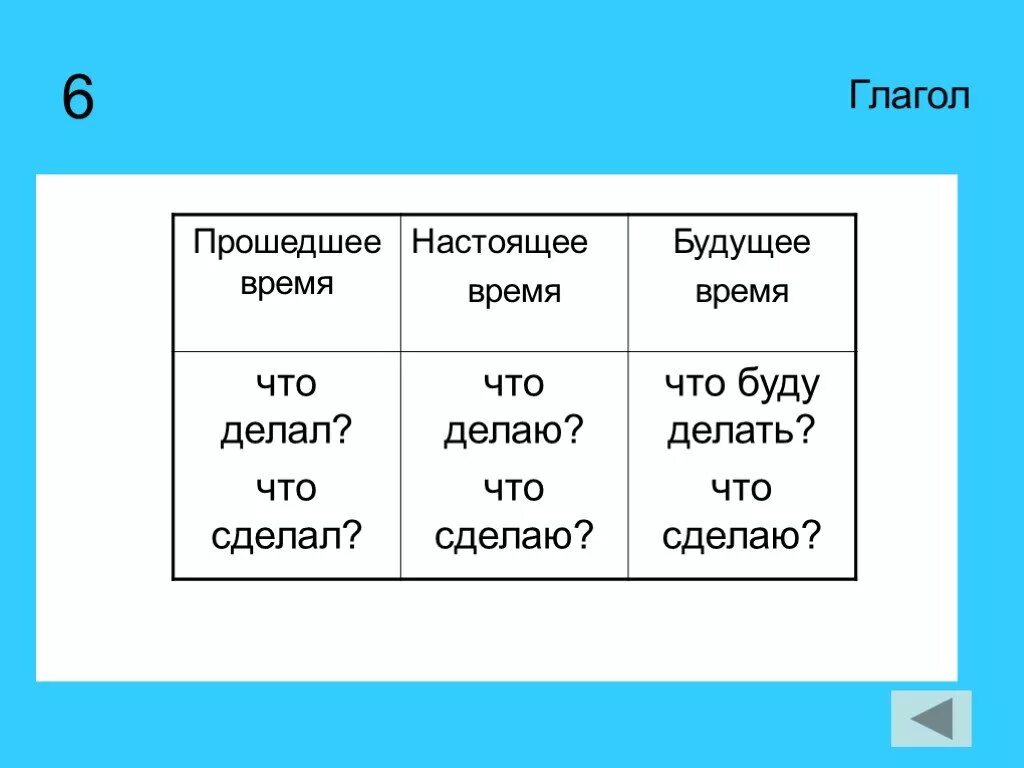 6

Глагол

| Прошедшее время | Настоящее время | Будущее время |
|---|---|---|
| что делал? что сделал? | что делаю? что сделаю? | что буду делать? что сделаю? |